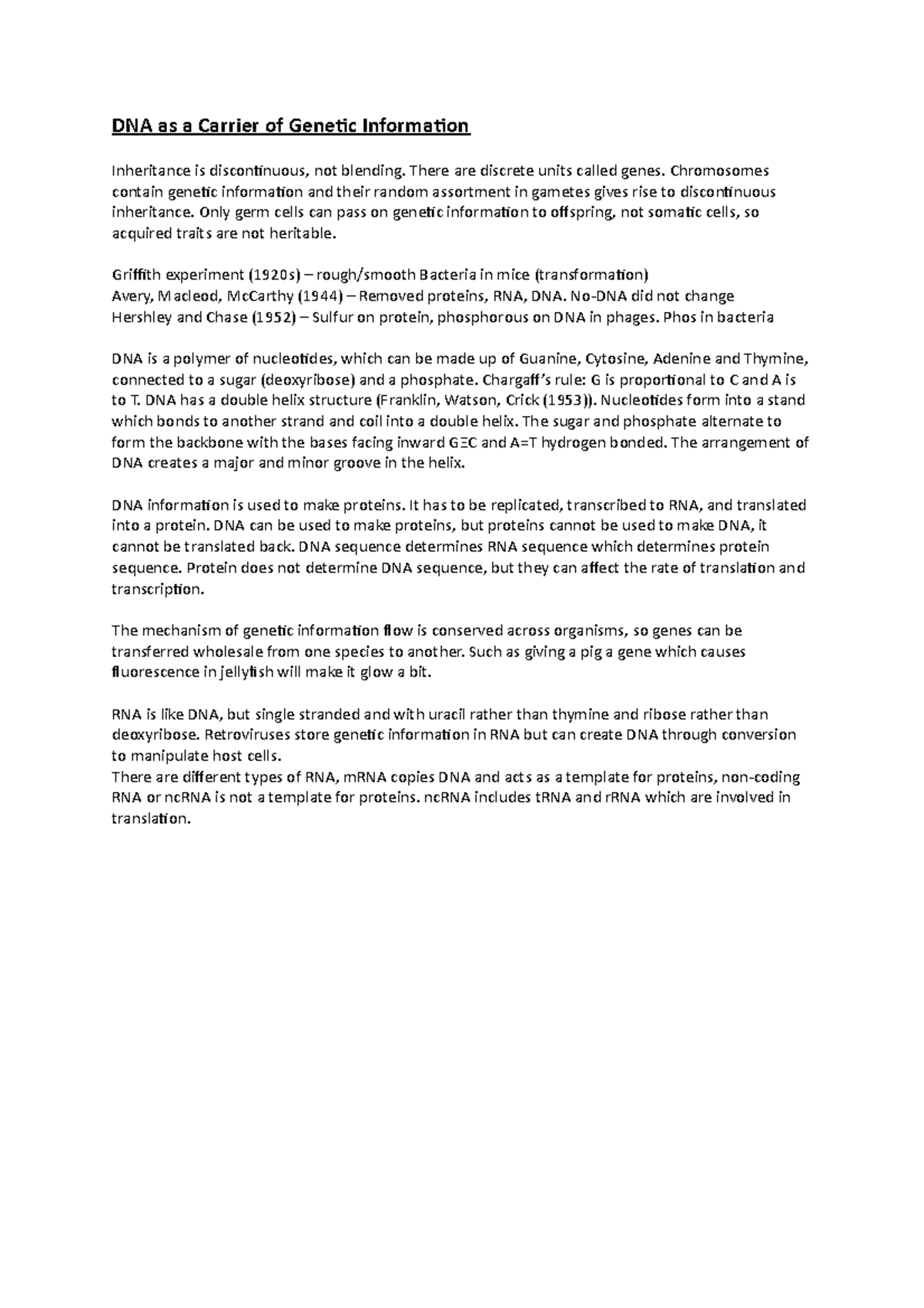 DNA as a Carrier of Genetic Information

Inheritance is discontinuous, not blending. There are discrete units called genes. Chromosomes contain genetic information and their random assortment in gametes gives rise to discontinuous inheritance. Only germ cells can pass on genetic information to offspring, not somatic cells, so acquired traits are not heritable.

Griffith experiment (1920s) – rough/smooth Bacteria in mice (transformation)
Avery, Macleod, McCarthy (1944) – Removed proteins, RNA, DNA. No-DNA did not change
Hershley and Chase (1952) – Sulfur on protein, phosphorous on DNA in phages. Phos in bacteria

DNA is a polymer of nucleotides, which can be made up of Guanine, Cytosine, Adenine and Thymine, connected to a sugar (deoxyribose) and a phosphate. Chargaff's rule: G is proportional to C and A is to T. DNA has a double helix structure (Franklin, Watson, Crick (1953)). Nucleotides form into a stand which bonds to another strand and coil into a double helix. The sugar and phosphate alternate to form the backbone with the bases facing inward G≡C and A=T hydrogen bonded. The arrangement of DNA creates a major and minor groove in the helix.

DNA information is used to make proteins. It has to be replicated, transcribed to RNA, and translated into a protein. DNA can be used to make proteins, but proteins cannot be used to make DNA, it cannot be translated back. DNA sequence determines RNA sequence which determines protein sequence. Protein does not determine DNA sequence, but they can affect the rate of translation and transcription.

The mechanism of genetic information flow is conserved across organisms, so genes can be transferred wholesale from one species to another. Such as giving a pig a gene which causes fluorescence in jellyfish will make it glow a bit.

RNA is like DNA, but single stranded and with uracil rather than thymine and ribose rather than deoxyribose. Retroviruses store genetic information in RNA but can create DNA through conversion to manipulate host cells.
There are different types of RNA, mRNA copies DNA and acts as a template for proteins, non-coding RNA or ncRNA is not a template for proteins. ncRNA includes tRNA and rRNA which are involved in translation.